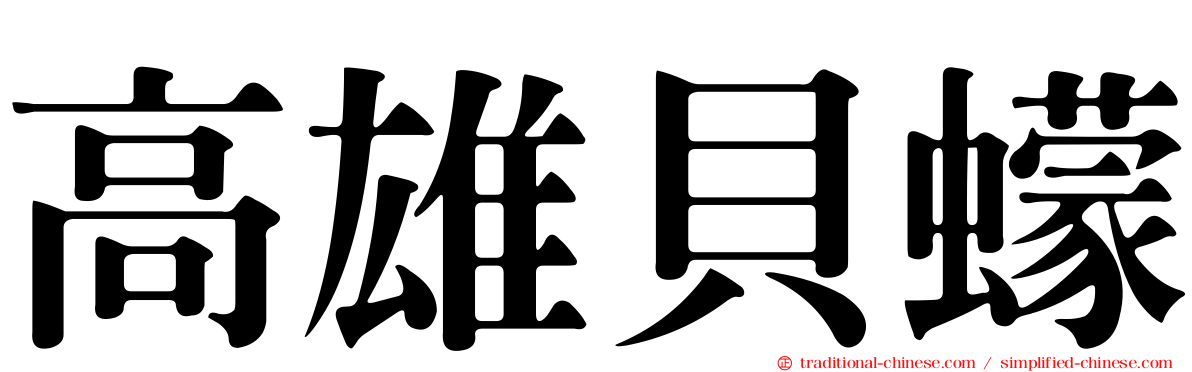 高雄貝蠓

traditional-chinese.com / simplified-chinese.com